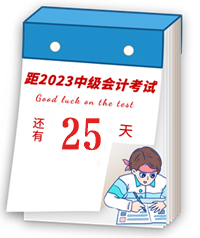 距2023中级会计考试

Good luck on the test

还有 25 天